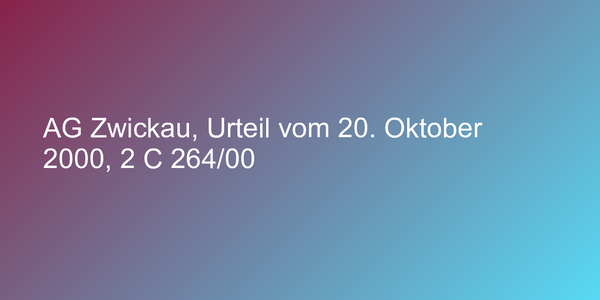 AG Zwickau, Urteil vom 20. Oktober 2000, 2 C 264/00